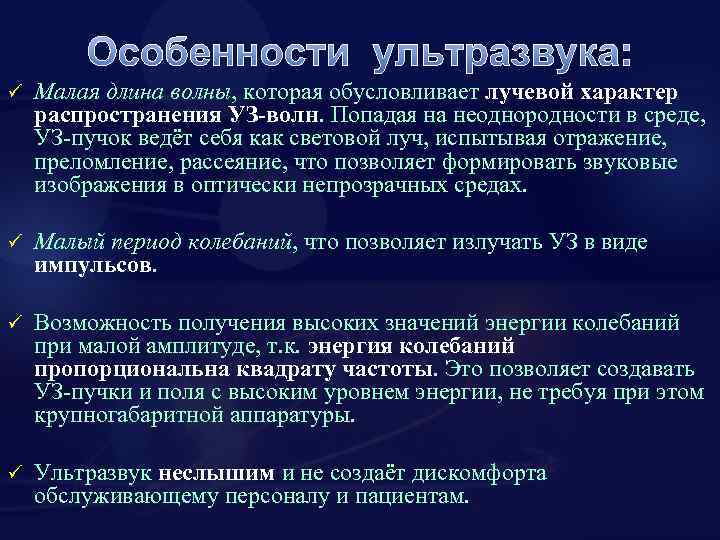 Особенности ультразвука:

✓ Малая длина волны, которая обусловливает лучевой характер распространения УЗ-волн. Попадая на неоднородности в среде, УЗ-пучок ведёт себя как световой луч, испытывая отражение, преломление, рассеяние, что позволяет формировать звуковые изображения в оптически непрозрачных средах.

✓ Малый период колебаний, что позволяет излучать УЗ в виде импульсов.

✓ Возможность получения высоких значений энергии колебаний при малой амплитуде, т.к. энергия колебаний пропорциональна квадрату частоты. Это позволяет создавать УЗ-пучки и поля с высоким уровнем энергии, не требуя при этом крупногабаритной аппаратуры.

✓ Ультразвук неслышим и не создаёт дискомфорта обслуживающему персоналу и пациентам.